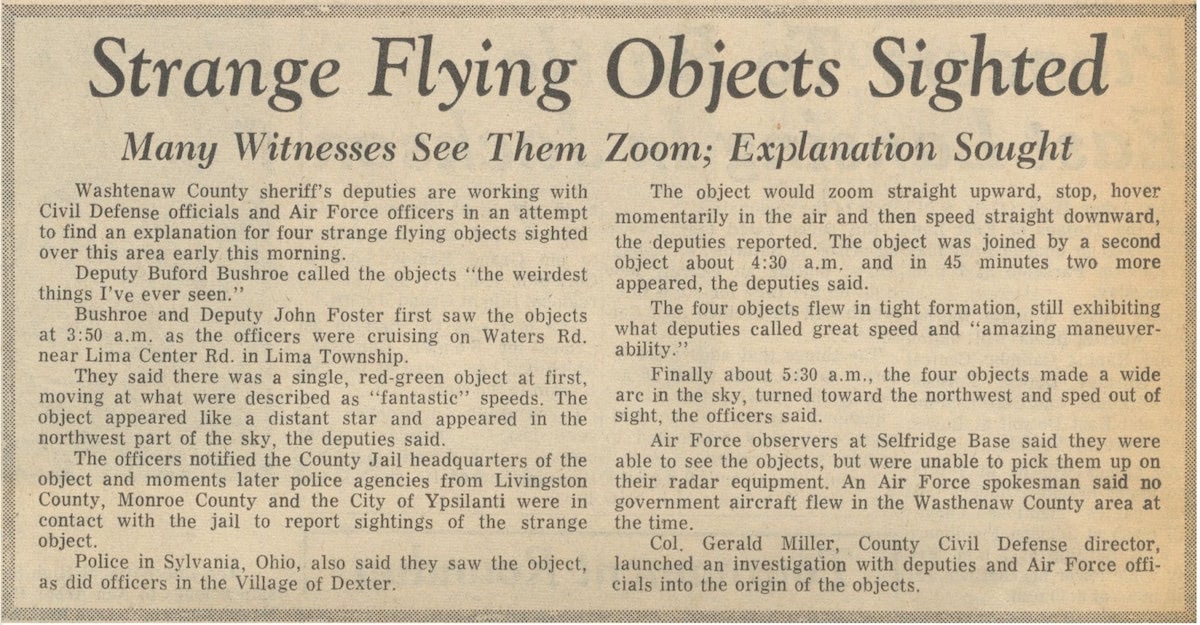 Strange Flying Objects Sighted

Many Witnesses See Them Zoom; Explanation Sought

Washtenaw County sheriff's deputies are working with Civil Defense officials and Air Force officers in an attempt to find an explanation for four strange flying objects sighted over this area early this morning.

Deputy Buford Bushroe called the objects "the weirdest things I've ever seen."

Bushroe and Deputy John Foster first saw the objects at 3:50 a.m. as the officers were cruising on Waters Rd. near Lima Center Rd. in Lima Township.

They said there was a single, red-green object at first, moving at what were described as "fantastic" speeds. The object appeared like a distant star and appeared in the northwest part of the sky, the deputies said.

The officers notified the County Jail headquarters of the object and moments later police agencies from Livingston County, Monroe County and the City of Ypsilanti were in contact with the jail to report sightings of the strange object.

Police in Sylvania, Ohio, also said they saw the object, as did officers in the Village of Dexter.

The object would zoom straight upward, stop, hover momentarily in the air and then speed straight downward, the deputies reported. The object was joined by a second object about 4:30 a.m. and in 45 minutes two more appeared, the deputies said.

The four objects flew in tight formation, still exhibiting what deputies called great speed and "amazing maneuverability."

Finally about 5:30 a.m., the four objects made a wide arc in the sky, turned toward the northwest and sped out of sight, the officers said.

Air Force observers at Selfridge Base said they were able to see the objects, but were unable to pick them up on their radar equipment. An Air Force spokesman said no government aircraft flew in the Wasthenaw County area at the time.

Col. Gerald Miller, County Civil Defense director, launched an investigation with deputies and Air Force officials into the origin of the objects.